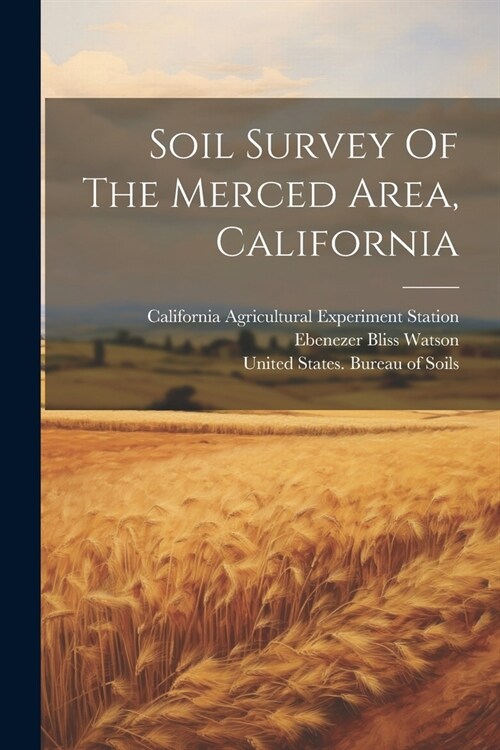 Soil Survey Of The Merced Area, California

California Agricultural Experiment Station
Ebenezer Bliss Watson
United States. Bureau of Soils